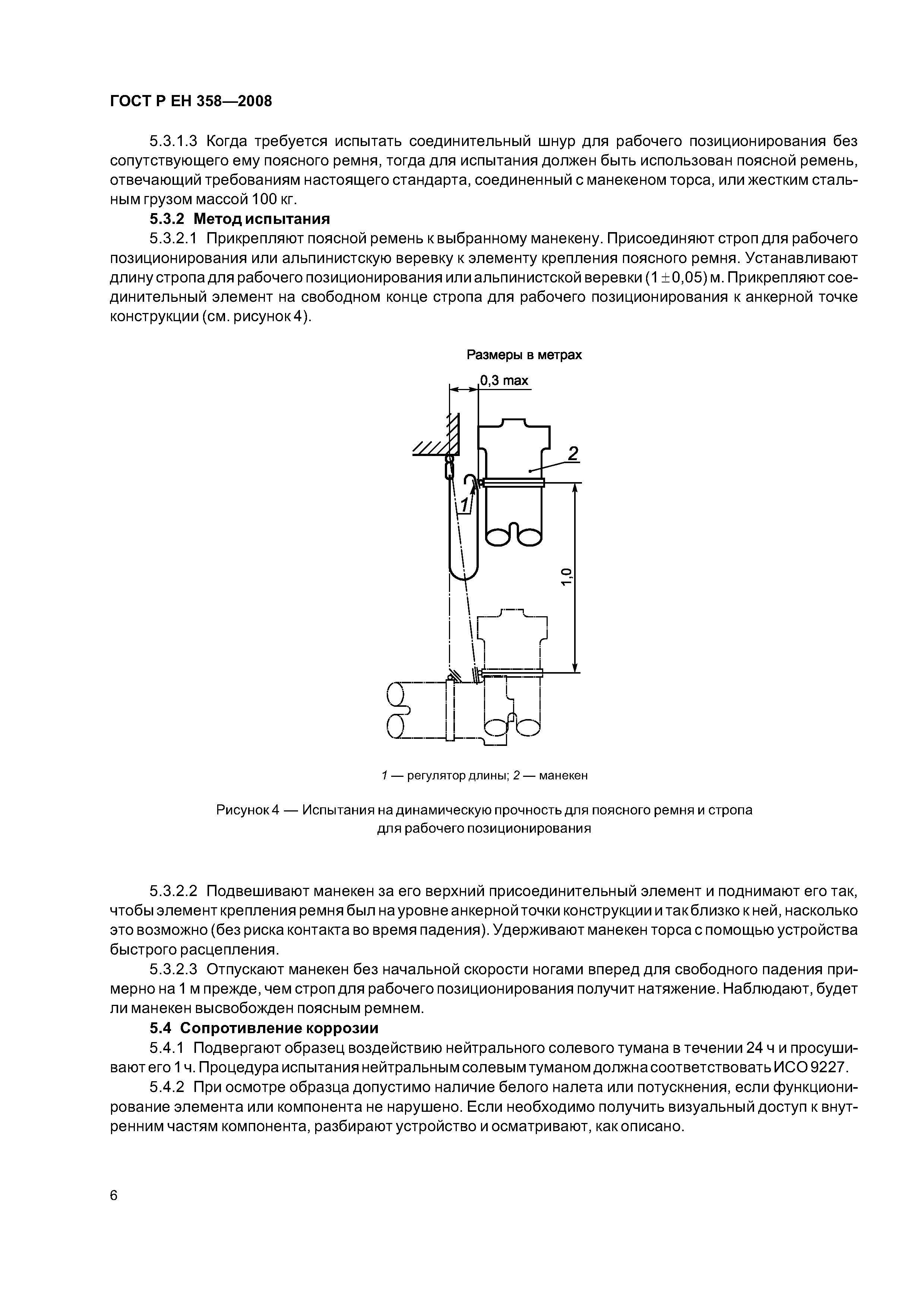 ГОСТ Р ЕН 358—2008

5.3.1.3 Когда требуется испытать соединительный шнур для рабочего позиционирования без сопутствующего ему поясного ремня, тогда для испытания должен быть использован поясной ремень, отвечающий требованиям настоящего стандарта, соединенный с манекеном торса, или жестким стальным грузом массой 100 кг.

5.3.2 Метод испытания

5.3.2.1 Прикрепляют поясной ремень к выбранному манекену. Присоединяют строп для рабочего позиционирования или альпинистскую веревку к элементу крепления поясного ремня. Устанавливают длину стропа для рабочего позиционирования или альпинистской веревки $(1 \pm 0,05)$ м. Прикрепляют соединительный элемент на свободном конце стропа для рабочего позиционирования к анкерной точке конструкции (см. рисунок 4).

Размеры в метрах

0,3 max

2

1

1,0

1 — регулятор длины; 2 — манекен

Рисунок 4 — Испытания на динамическую прочность для поясного ремня и стропа для рабочего позиционирования

5.3.2.2 Подвешивают манекен за его верхний присоединительный элемент и поднимают его так, чтобы элемент крепления ремня был на уровне анкерной точки конструкции и так близко к ней, насколько это возможно (без риска контакта во время падения). Удерживают манекен торса с помощью устройства быстрого расцепления.

5.3.2.3 Отпускают манекен без начальной скорости ногами вперед для свободного падения примерно на 1 м прежде, чем строп для рабочего позиционирования получит натяжение. Наблюдают, будет ли манекен высвобожден поясным ремнем.

5.4 Сопротивление коррозии

5.4.1 Подвергают образец воздействию нейтрального солевого тумана в течении 24 ч и просушивают его 1 ч. Процедура испытания нейтральным солевым туманом должна соответствовать ИСО 9227.

5.4.2 При осмотре образца допустимо наличие белого налета или потускнения, если функционирование элемента или компонента не нарушено. Если необходимо получить визуальный доступ к внутренним частям компонента, разбирают устройство и осматривают, как описано.

6